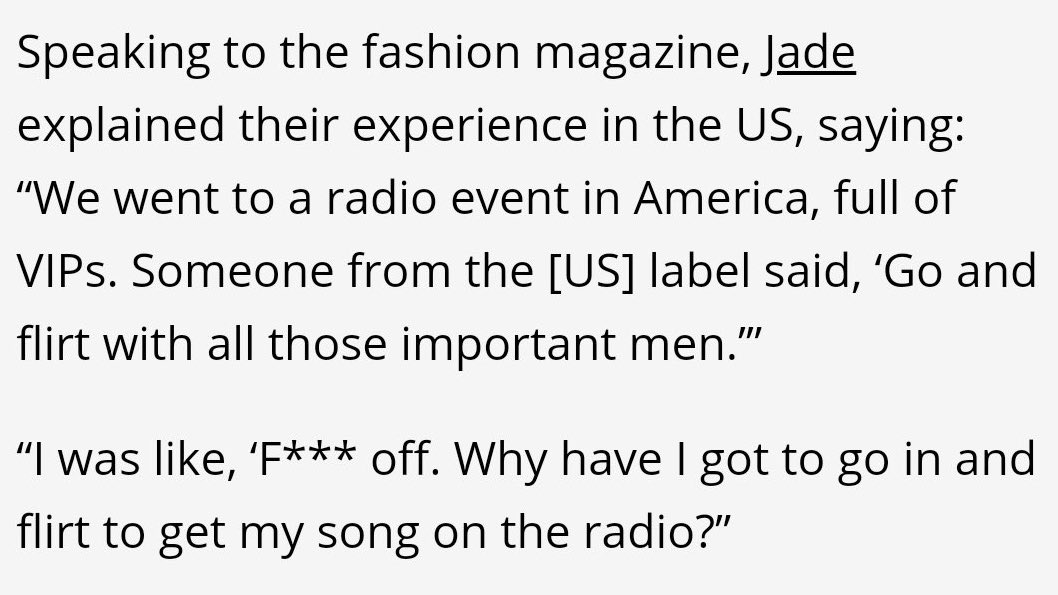 Speaking to the fashion magazine, Jade explained their experience in the US, saying: “We went to a radio event in America, full of VIPs. Someone from the [US] label said, ‘Go and flirt with all those important men.’”

“I was like, ‘F*** off. Why have I got to go in and flirt to get my song on the radio?”